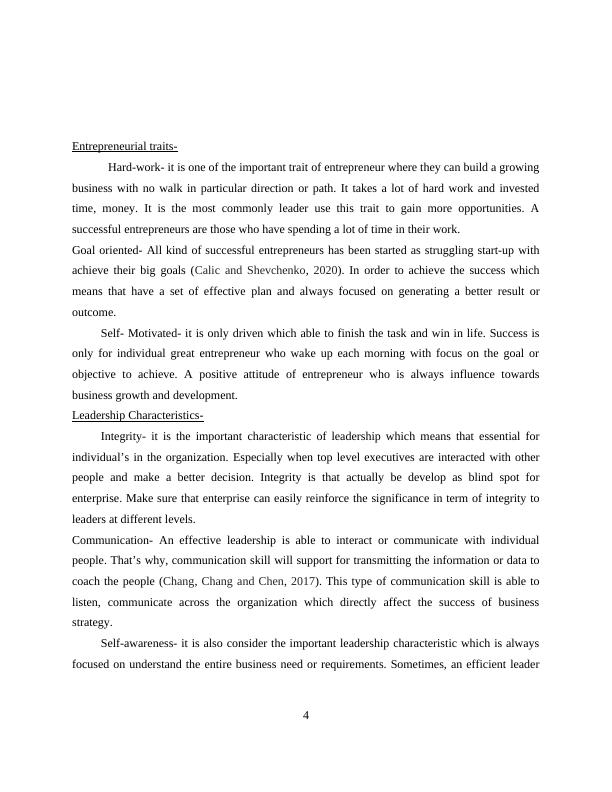 Entrepreneurial traits-

Hard-work- it is one of the important trait of entrepreneur where they can build a growing business with no walk in particular direction or path. It takes a lot of hard work and invested time, money. It is the most commonly leader use this trait to gain more opportunities. A successful entrepreneurs are those who have spending a lot of time in their work.

Goal oriented- All kind of successful entrepreneurs has been started as struggling start-up with achieve their big goals (Calic and Shevchenko, 2020). In order to achieve the success which means that have a set of effective plan and always focused on generating a better result or outcome.

Self- Motivated- it is only driven which able to finish the task and win in life. Success is only for individual great entrepreneur who wake up each morning with focus on the goal or objective to achieve. A positive attitude of entrepreneur who is always influence towards business growth and development.

Leadership Characteristics-

Integrity- it is the important characteristic of leadership which means that essential for individual's in the organization. Especially when top level executives are interacted with other people and make a better decision. Integrity is that actually be develop as blind spot for enterprise. Make sure that enterprise can easily reinforce the significance in term of integrity to leaders at different levels.

Communication- An effective leadership is able to interact or communicate with individual people. That's why, communication skill will support for transmitting the information or data to coach the people (Chang, Chang and Chen, 2017). This type of communication skill is able to listen, communicate across the organization which directly affect the success of business strategy.

Self-awareness- it is also consider the important leadership characteristic which is always focused on understand the entire business need or requirements. Sometimes, an efficient leader

4